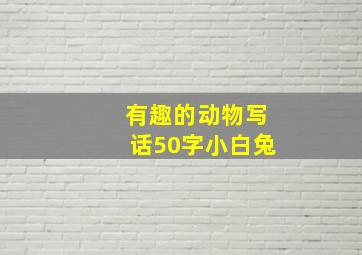 有趣的动物写话50字小白兔